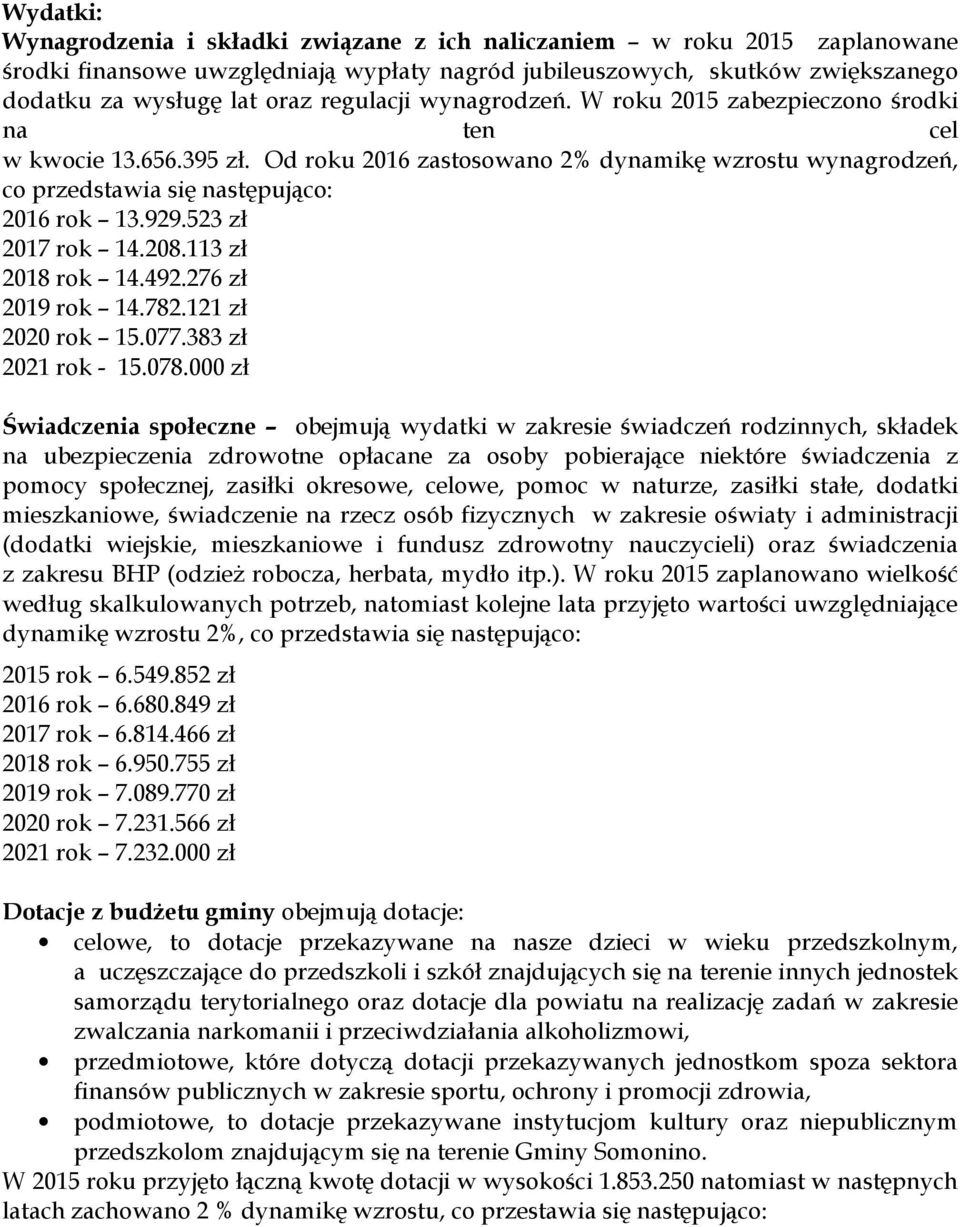 Wydatki:
Wynagrodzenia i składki związane z ich naliczaniem – w roku 2015 zaplanowane środki finansowe uwzględniają wypłaty nagród jubileuszowych, skutków zwiększanego dodatku za wysługę lat oraz regulacji wynagrodzeń. W roku 2015 zabezpieczono środki na ten cel w kwocie 13.656.395 zł. Od roku 2016 zastosowano 2% dynamikę wzrostu wynagrodzeń, co przedstawia się następująco:
2016 rok – 13.929.523 zł
2017 rok – 14.208.113 zł
2018 rok – 14.492.276 zł
2019 rok – 14.782.121 zł
2020 rok – 15.077.383 zł
2021 rok - 15.078.000 zł

Świadczenia społeczne – obejmują wydatki w zakresie świadczeń rodzinnych, składek na ubezpieczenia zdrowotne opłacane za osoby pobierające niektóre świadczenia z pomocy społecznej, zasiłki okresowe, celowe, pomoc w naturze, zasiłki stałe, dodatki mieszkaniowe, świadczenie na rzecz osób fizycznych w zakresie oświaty i administracji (dodatki wiejskie, mieszkaniowe i fundusz zdrowotny nauczycieli) oraz świadczenia z zakresu BHP (odzież robocza, herbata, mydło itp.). W roku 2015 zaplanowano wielkość według skalkulowanych potrzeb, natomiast kolejne lata przyjęto wartości uwzględniające dynamikę wzrostu 2%, co przedstawia się następująco:
2015 rok – 6.549.852 zł
2016 rok – 6.680.849 zł
2017 rok – 6.814.466 zł
2018 rok – 6.950.755 zł
2019 rok – 7.089.770 zł
2020 rok – 7.231.566 zł
2021 rok – 7.232.000 zł

Dotacje z budżetu gminy obejmują dotacje:
• celowe, to dotacje przekazywane na nasze dzieci w wieku przedszkolnym, a uczęszczające do przedszkoli i szkół znajdujących się na terenie innych jednostek samorządu terytorialnego oraz dotacje dla powiatu na realizację zadań w zakresie zwalczania narkomanii i przeciwdziałania alkoholizmowi,
• przedmiotowe, które dotyczą dotacji przekazywanych jednostkom spoza sektora finansów publicznych w zakresie sportu, ochrony i promocji zdrowia,
• podmiotowe, to dotacje przekazywane instytucjom kultury oraz niepublicznym przedszkolom znajdującym się na terenie Gminy Somonino.
W 2015 roku przyjęto łączną kwotę dotacji w wysokości 1.853.250 natomiast w następnych latach zachowano 2 % dynamikę wzrostu, co przestawia się następująco: